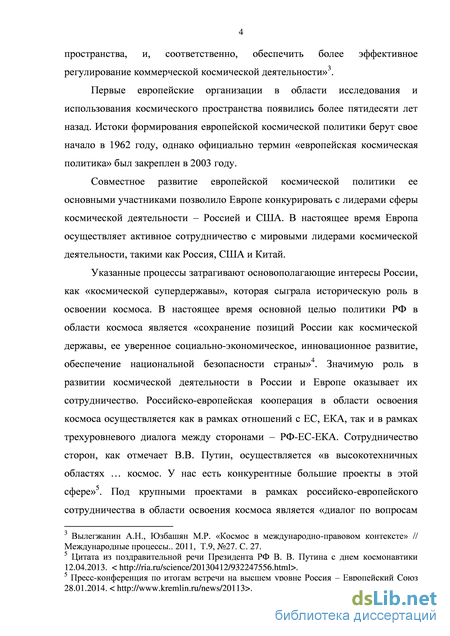 4

пространства, и, соответственно, обеспечить более эффективное регулирование коммерческой космической деятельности»$^3$.

Первые европейские организации в области исследования и использования космического пространства появились более пятидесяти лет назад. Истоки формирования европейской космической политики берут свое начало в 1962 году, однако официально термин «европейская космическая политика» был закреплен в 2003 году.

Совместное развитие европейской космической политики ее основными участниками позволило Европе конкурировать с лидерами сферы космической деятельности – Россией и США. В настоящее время Европа осуществляет активное сотрудничество с мировыми лидерами космической деятельности, такими как Россия, США и Китай.

Указанные процессы затрагивают основополагающие интересы России, как «космической супердержавы», которая сыграла историческую роль в освоении космоса. В настоящее время основной целью политики РФ в области космоса является «сохранение позиций России как космической державы, ее уверенное социально-экономическое, инновационное развитие, обеспечение национальной безопасности страны»$^4$. Значимую роль в развитии космической деятельности в России и Европе оказывает их сотрудничество. Российско-европейская кооперация в области освоения космоса осуществляется как в рамках отношений с ЕС, ЕКА, так и в рамках трехуровневого диалога между сторонами – РФ-ЕС-ЕКА. Сотрудничество сторон, как отмечает В.В. Путин, осуществляется «в высокотехничных областях … космос. У нас есть конкурентные большие проекты в этой сфере»$^5$. Под крупными проектами в рамках российско-европейского сотрудничества в области освоения космоса является «диалог по вопросам

$^3$ Вылегжанин А.Н., Юзбашян М.Р. «Космос в международно-правовом контексте» // Международные процессы.. 2011, Т.9, №27. С. 27.
$^5$ Цитата из поздравительной речи Президента РФ В. В. Путина с днем космонавтики 12.04.2013. < http://ria.ru/science/20130412/932247556.html>.
$^5$ Пресс-конференция по итогам встречи на высшем уровне Россия – Европейский Союз 28.01.2014. < http://www.kremlin.ru/news/20113>.

dsLib.net
библиотека диссертаций